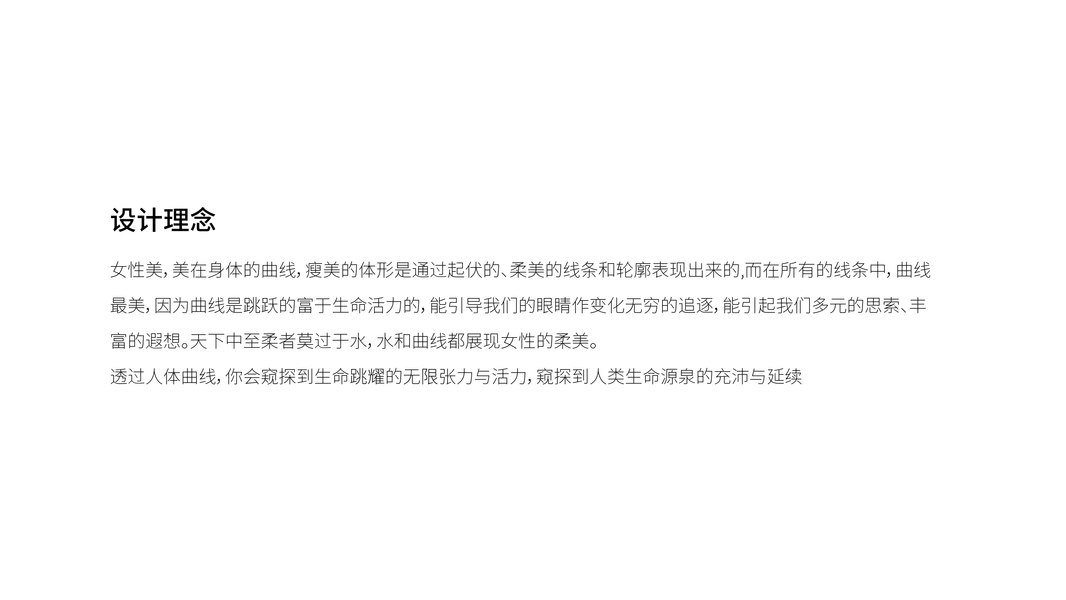 设计理念

女性美，美在身体的曲线，瘦美的体形是通过起伏的、柔美的线条和轮廓表现出来的,而在所有的线条中，曲线最美，因为曲线是跳跃的富于生命活力的，能引导我们的眼睛作变化无穷的追逐，能引起我们多元的思索、丰富的遐想。天下中至柔者莫过于水，水和曲线都展现女性的柔美。

透过人体曲线，你会窥探到生命跳耀的无限张力与活力，窥探到人类生命源泉的充沛与延续